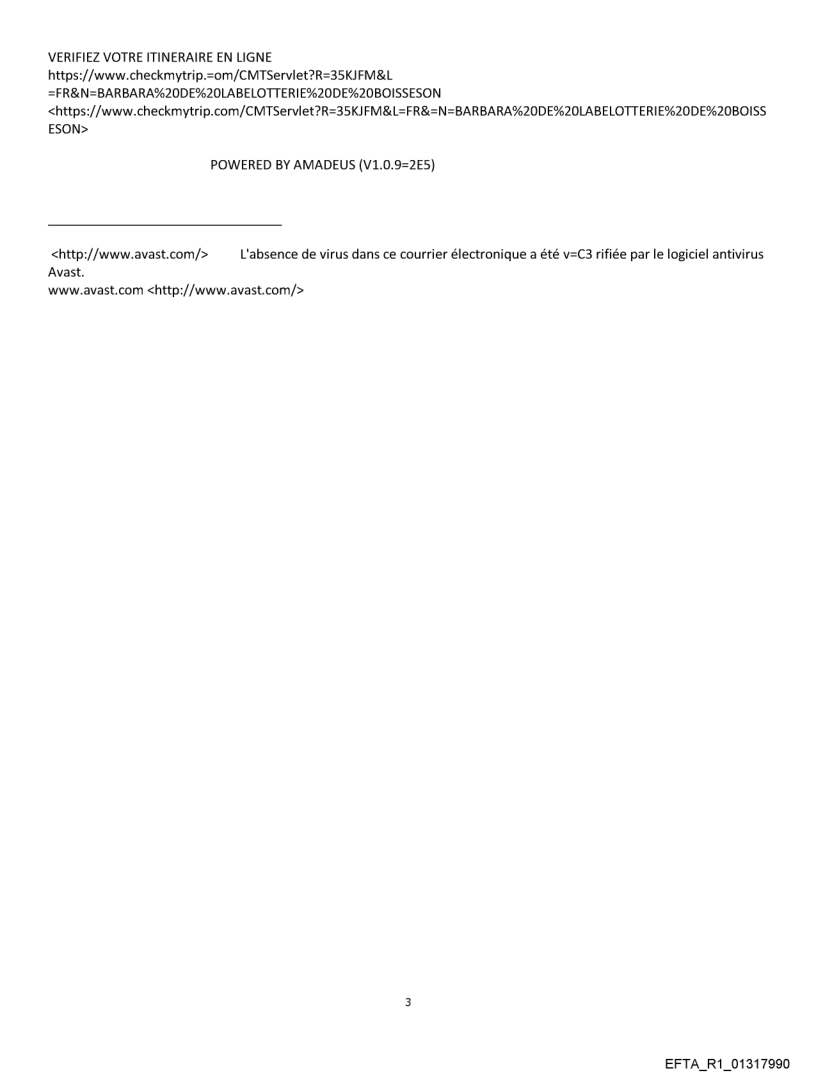 VERIFIEZ VOTRE ITINERAIRE EN LIGNE
https://www.checkmytrip.=om/CMTServlet?R=35KJFM&L
=FR&N=BARBARA%20DE%20LABELOTTERIE%20DE%20BOISSESON
<https://www.checkmytrip.com/CMTServlet?R=35KJFM&L=FR&=N=BARBARA%20DE%20LABELOTTERIE%20DE%20BOISSESON>

POWERED BY AMADEUS (V1.0.9=2E5)

<http://www.avast.com/> L'absence de virus dans ce courrier électronique a été v=C3 rifiée par le logiciel antivirus Avast.
www.avast.com <http://www.avast.com/>

3

EFTA_R1_01317990